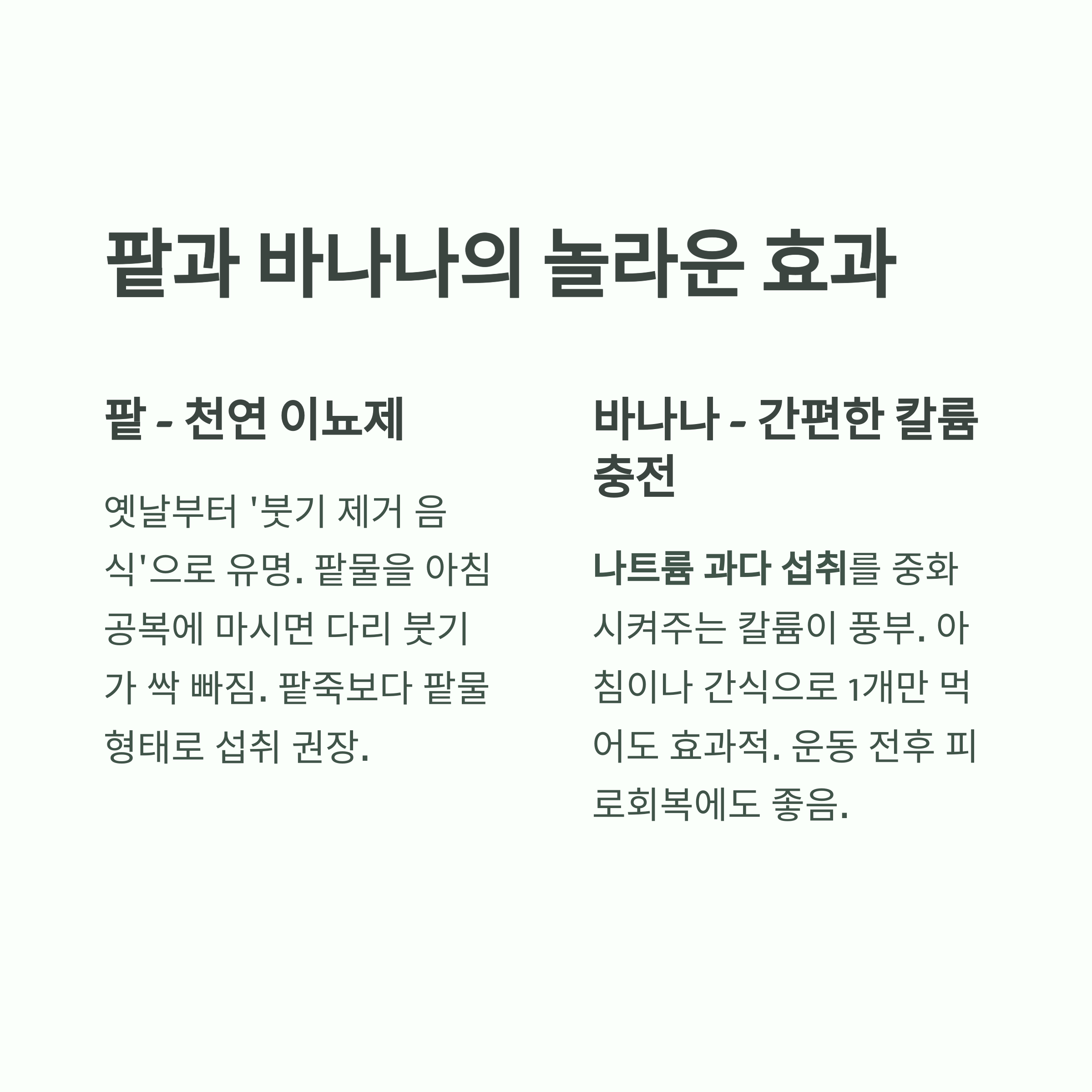 팥과 바나나의 놀라운 효과

팥 - 천연 이뇨제

옛날부터 '붓기 제거 음식'으로 유명. 팥물을 아침 공복에 마시면 다리 붓기가 싹 빠짐. 팥죽보다 팥물 형태로 섭취 권장.

바나나 - 간편한 칼륨 충전

나트륨 과다 섭취를 중화시켜주는 칼륨이 풍부. 아침이나 간식으로 1개만 먹어도 효과적. 운동 전후 피로회복에도 좋음.